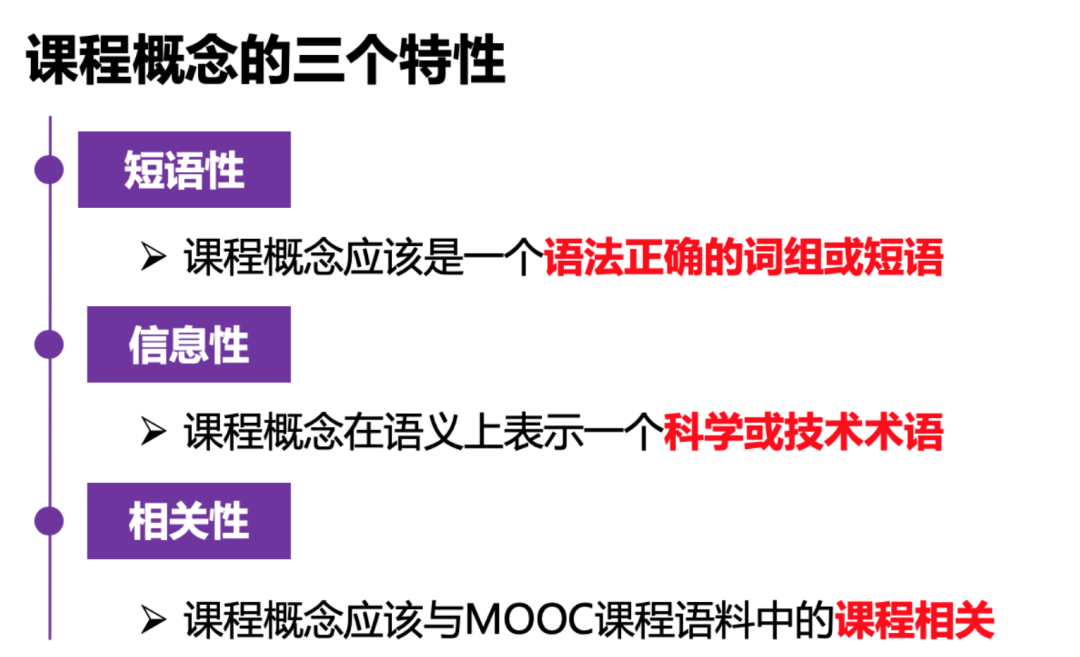 课程概念的三个特性

短语性

➢ 课程概念应该是一个语法正确的词组或短语

信息性

➢ 课程概念在语义上表示一个科学或技术术语

相关性

➢ 课程概念应该与MOOC课程语料中的课程相关